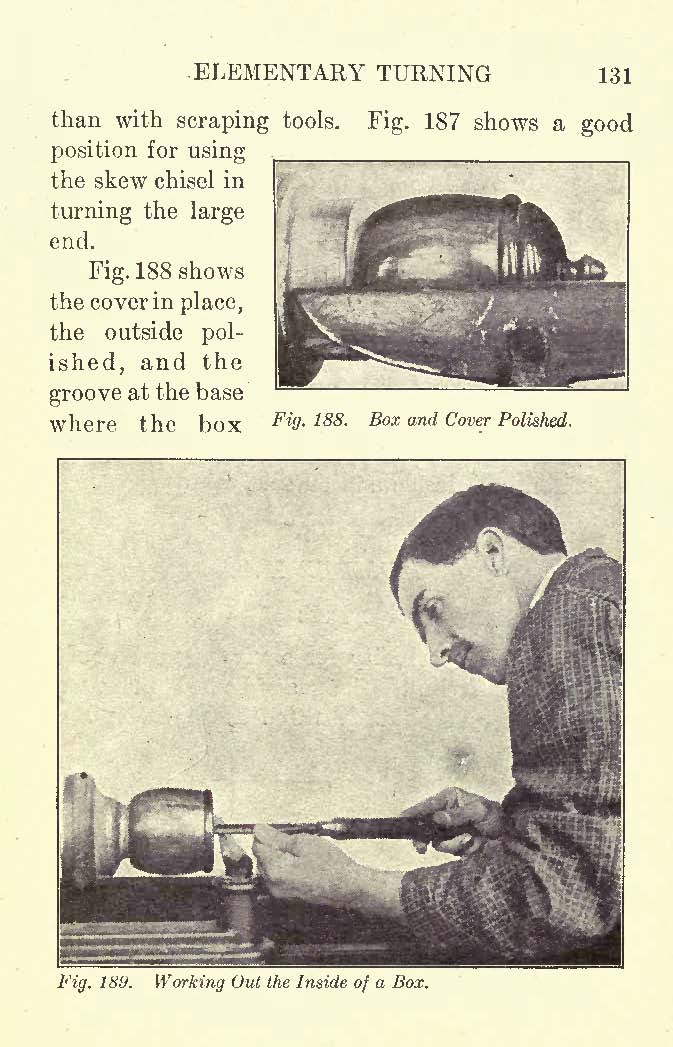 ELEMENTARY TURNING 131

than with scraping tools. Fig. 187 shows a good position for using the skew chisel in turning the large end.

Fig. 188 shows the cover in place, the outside polished, and the groove at the base where the box

Fig. 188. Box and Cover Polished.

Fig. 189. Working Out the Inside of a Box.